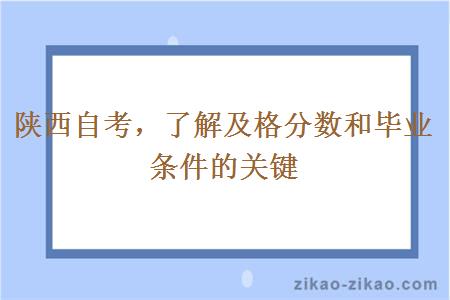 陕西自考，了解及格分数和毕业条件的关键

zikao-zikao.com